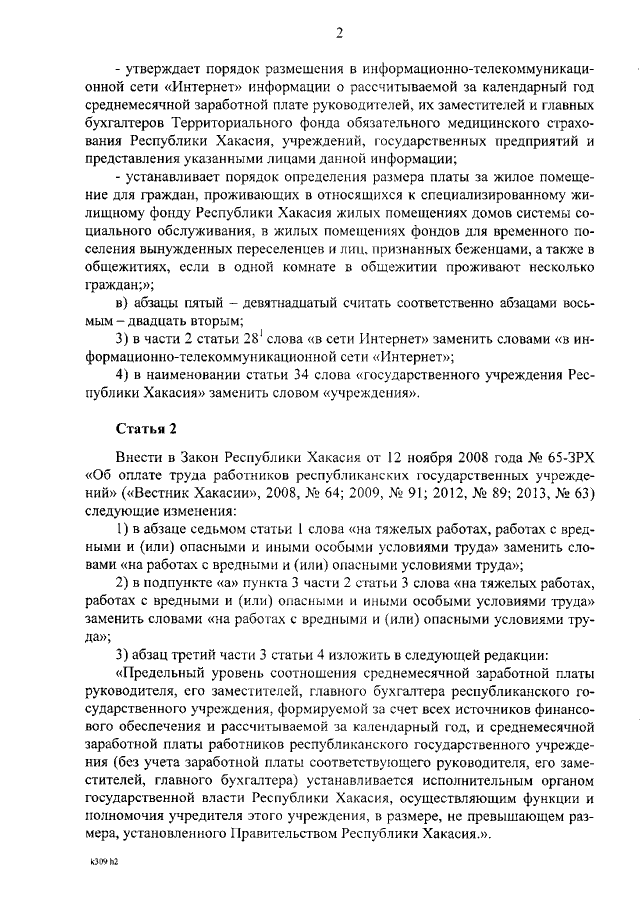 2

- утверждает порядок размещения в информационно-телекоммуникационной сети «Интернет» информации о рассчитываемой за календарный год среднемесячной заработной плате руководителей, их заместителей и главных бухгалтеров Территориального фонда обязательного медицинского страхования Республики Хакасия, учреждений, государственных предприятий и представления указанными лицами данной информации;

- устанавливает порядок определения размера платы за жилое помещение для граждан, проживающих в относящихся к специализированному жилищному фонду Республики Хакасия жилых помещениях домов системы социального обслуживания, в жилых помещениях фондов для временного поселения вынужденных переселенцев и лиц, признанных беженцами, а также в общежитиях, если в одной комнате в общежитии проживают несколько граждан;»;

в) абзацы пятый – девятнадцатый считать соответственно абзацами восьмым – двадцать вторым;

3) в части 2 статьи $28^1$ слова «в сети Интернет» заменить словами «в информационно-телекоммуникационной сети «Интернет»;

4) в наименовании статьи 34 слова «государственного учреждения Республики Хакасия» заменить словом «учреждения».

Статья 2

Внести в Закон Республики Хакасия от 12 ноября 2008 года № 65-ЗРХ «Об оплате труда работников республиканских государственных учреждений» («Вестник Хакасии», 2008, № 64; 2009, № 91; 2012, № 89; 2013, № 63) следующие изменения:

1) в абзаце седьмом статьи 1 слова «на тяжелых работах, работах с вредными и (или) опасными и иными особыми условиями труда» заменить словами «на работах с вредными и (или) опасными условиями труда»;

2) в подпункте «а» пункта 3 части 2 статьи 3 слова «на тяжелых работах, работах с вредными и (или) опасными и иными особыми условиями труда» заменить словами «на работах с вредными и (или) опасными условиями труда»;

3) абзац третий части 3 статьи 4 изложить в следующей редакции:

«Предельный уровень соотношения среднемесячной заработной платы руководителя, его заместителей, главного бухгалтера республиканского государственного учреждения, формируемой за счет всех источников финансового обеспечения и рассчитываемой за календарный год, и среднемесячной заработной платы работников республиканского государственного учреждения (без учета заработной платы соответствующего руководителя, его заместителей, главного бухгалтера) устанавливается исполнительным органом государственной власти Республики Хакасия, осуществляющим функции и полномочия учредителя этого учреждения, в размере, не превышающем размера, установленного Правительством Республики Хакасия.».

k309 h2